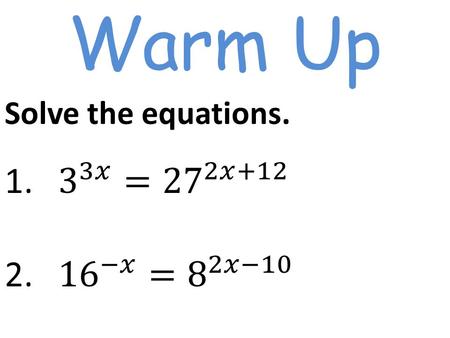 Warm Up

Solve the equations.

1. $3^{3x} = 27^{2x+12}$

2. $16^{-x} = 8^{2x-10}$